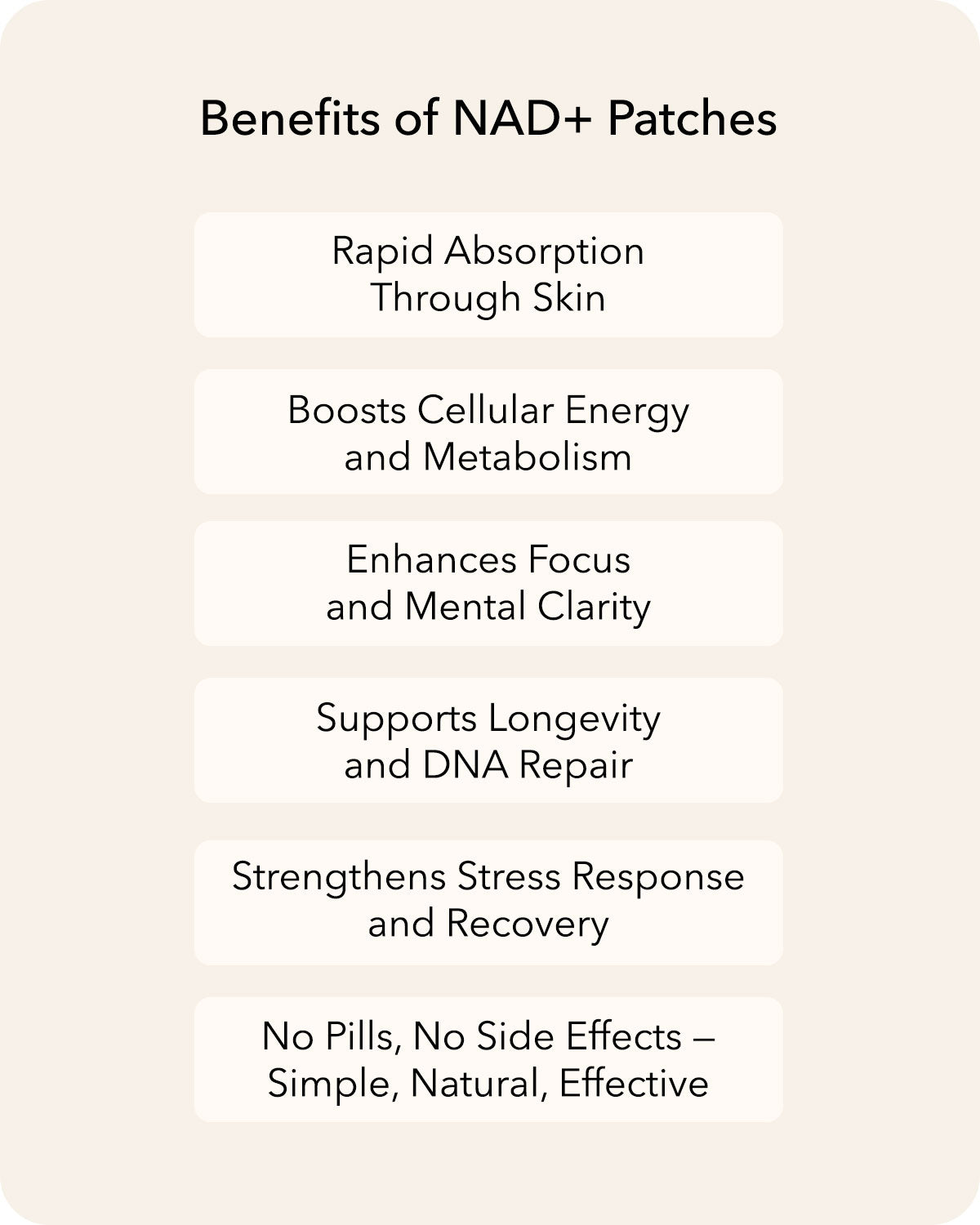 Benefits of NAD+ Patches

Rapid Absorption Through Skin

Boosts Cellular Energy and Metabolism

Enhances Focus and Mental Clarity

Supports Longevity and DNA Repair

Strengthens Stress Response and Recovery

No Pills, No Side Effects – Simple, Natural, Effective